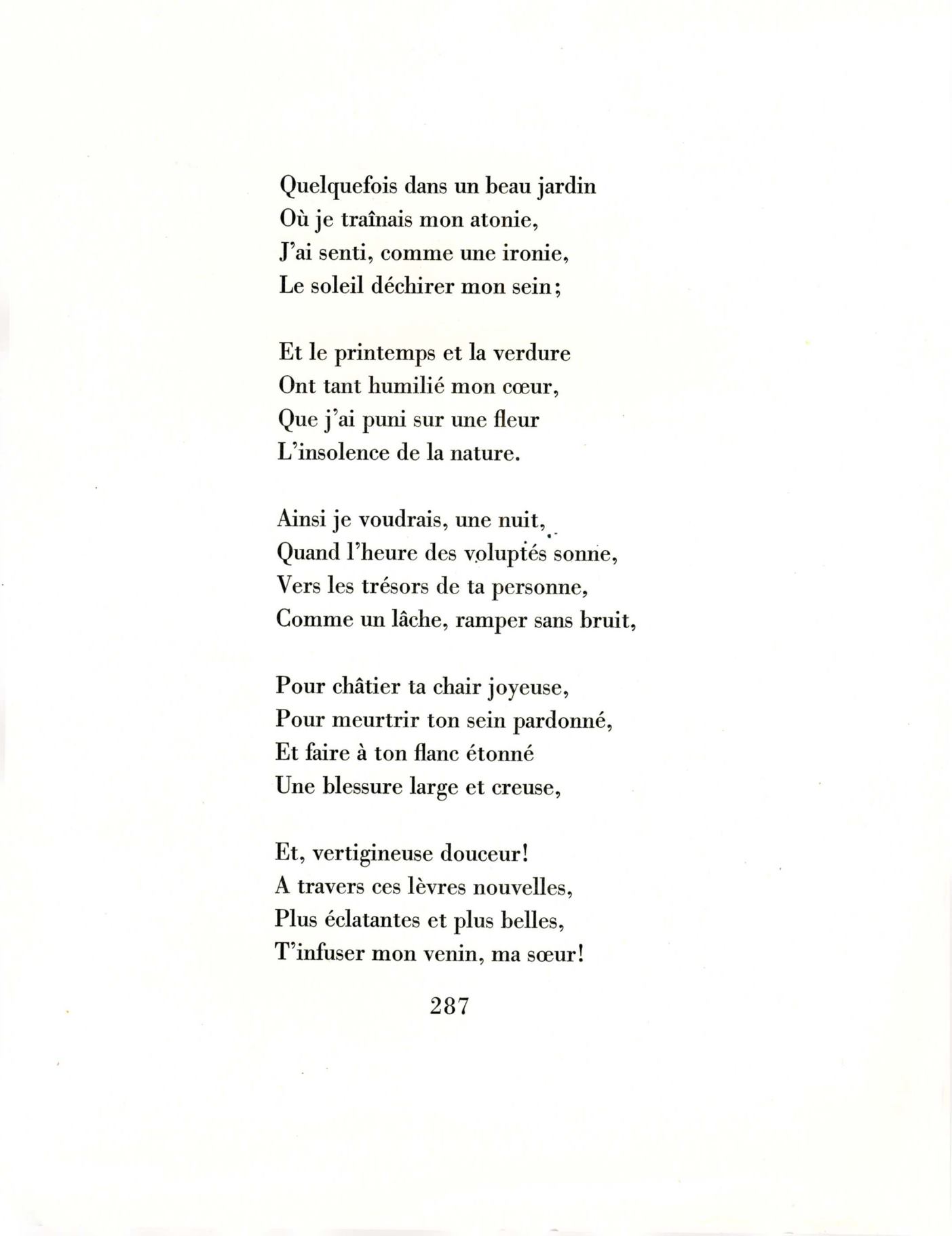 Quelquefois dans un beau jardin
Où je traînais mon atonie,
J'ai senti, comme une ironie,
Le soleil déchirer mon sein;

Et le printemps et la verdure
Ont tant humilié mon cœur,
Que j'ai puni sur une fleur
L'insolence de la nature.

Ainsi je voudrais, une nuit,
Quand l'heure des voluptés sonne,
Vers les trésors de ta personne,
Comme un lâche, ramper sans bruit,

Pour châtier ta chair joyeuse,
Pour meurtrir ton sein pardonné,
Et faire à ton flanc étonné
Une blessure large et creuse,

Et, vertigineuse douceur!
A travers ces lèvres nouvelles,
Plus éclatantes et plus belles,
T'infuser mon venin, ma sœur!

287